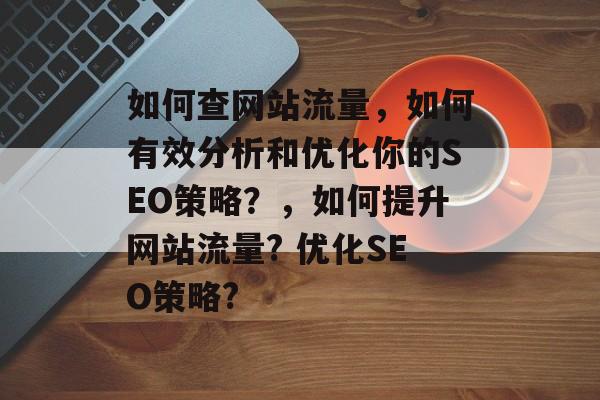 如何查网站流量，如何有效分析和优化你的SEO策略？，如何提升网站流量？优化SEO策略？